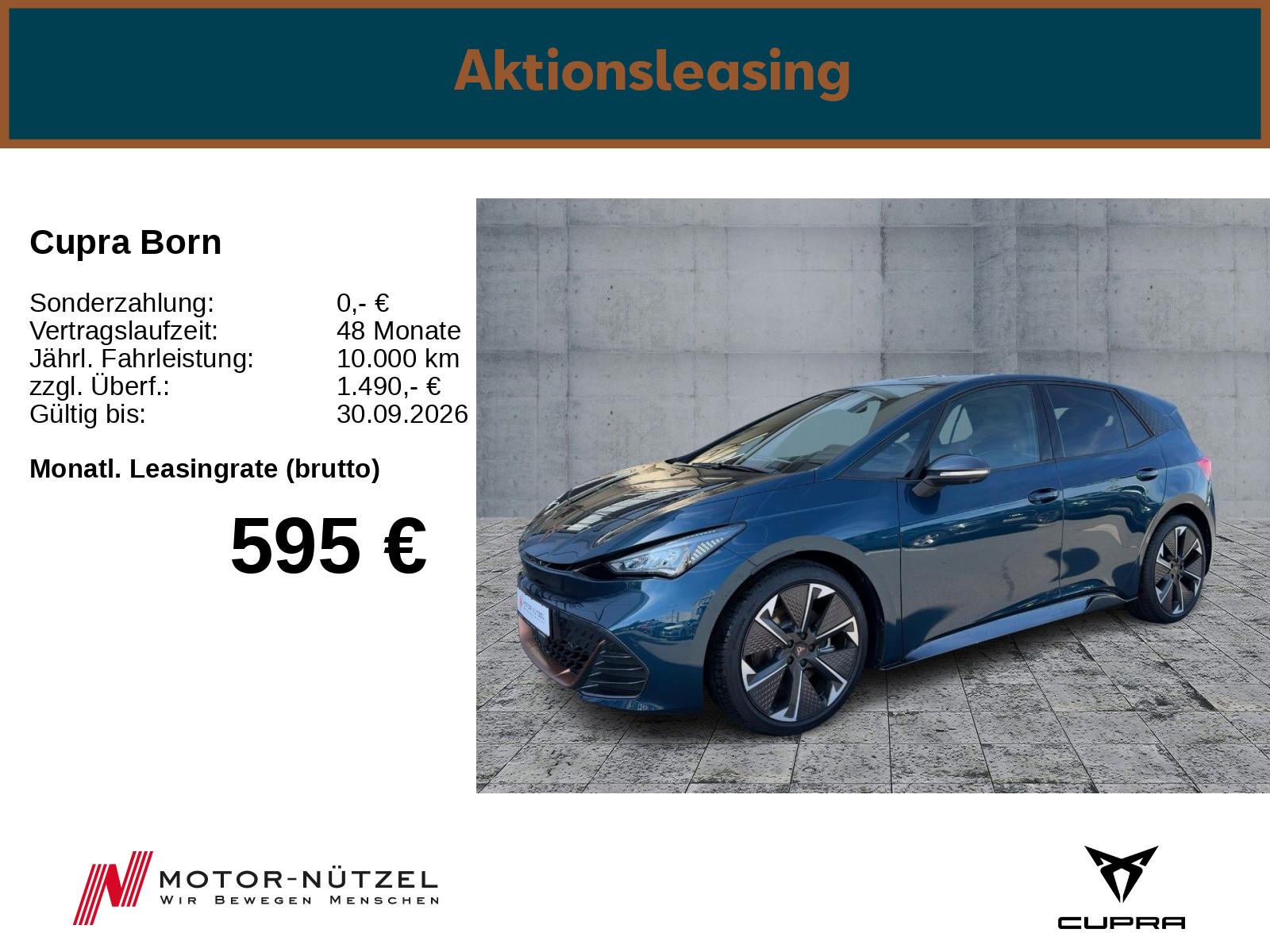 Aktionsleasing

Cupra Born

Sonderzahlung: 0,- €
Vertragslaufzeit: 48 Monate
Jährl. Fahrleistung: 10.000 km
zzgl. Überf.: 1.490,- €
Gültig bis: 30.09.2026

Monatl. Leasingrate (brutto)

595 €

MOTOR-NÜTZEL
WIR BEWEGEN MENSCHEN

CUPRA